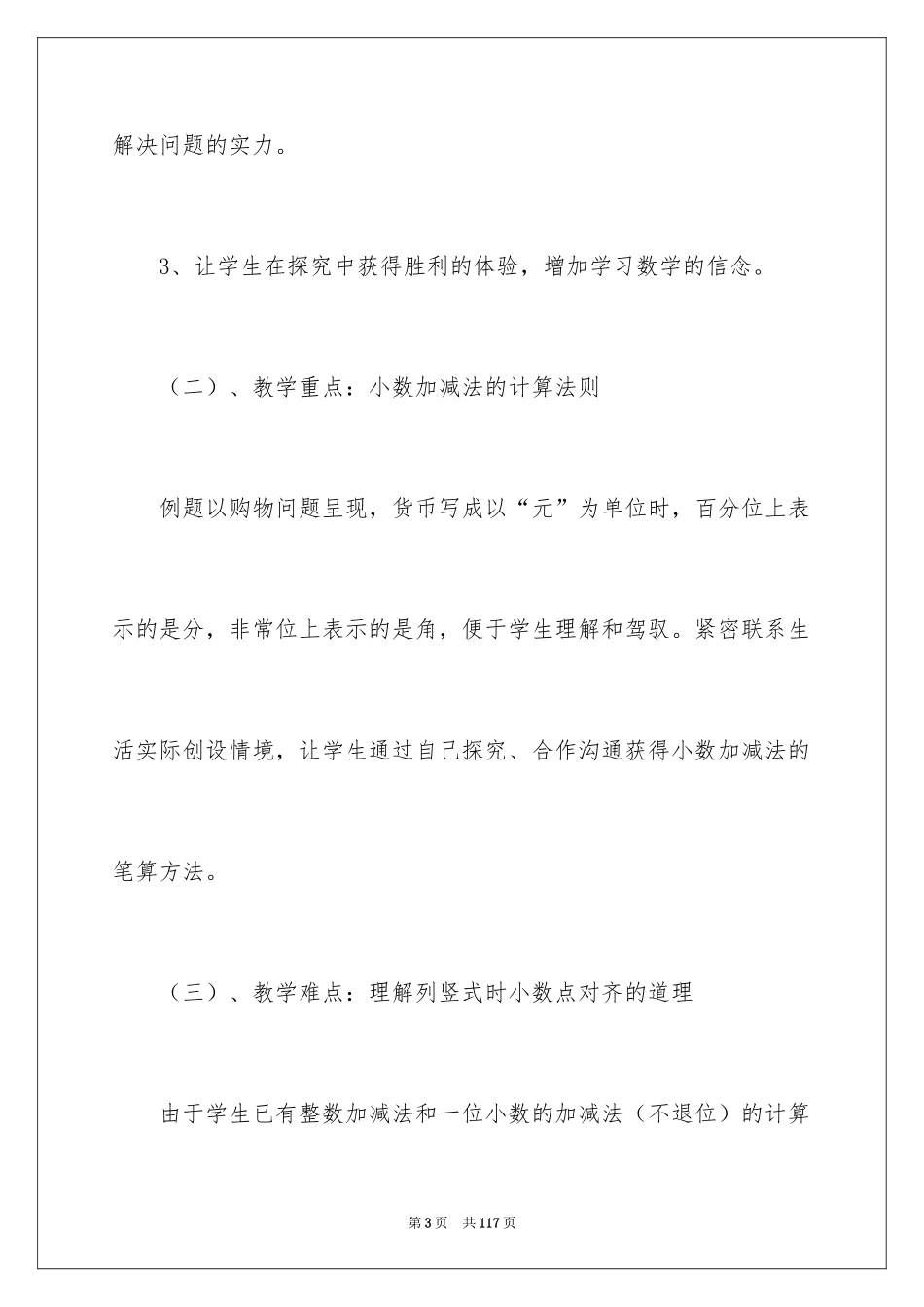 解决问题的实力。

3、让学生在探究中获得胜利的体验，增加学习数学的信念。

（二）、教学重点：小数加减法的计算法则

例题以购物问题呈现，货币写成以“元”为单位时，百分位上表示的是分，非常位上表示的是角，便于学生理解和驾驭。紧密联系生活实际创设情境，让学生通过自己探究、合作沟通获得小数加减法的笔算方法。

（三）、教学难点：理解列竖式时小数点对齐的道理

由于学生已有整数加减法和一位小数的加减法（不退位）的计算

第3页　共117页